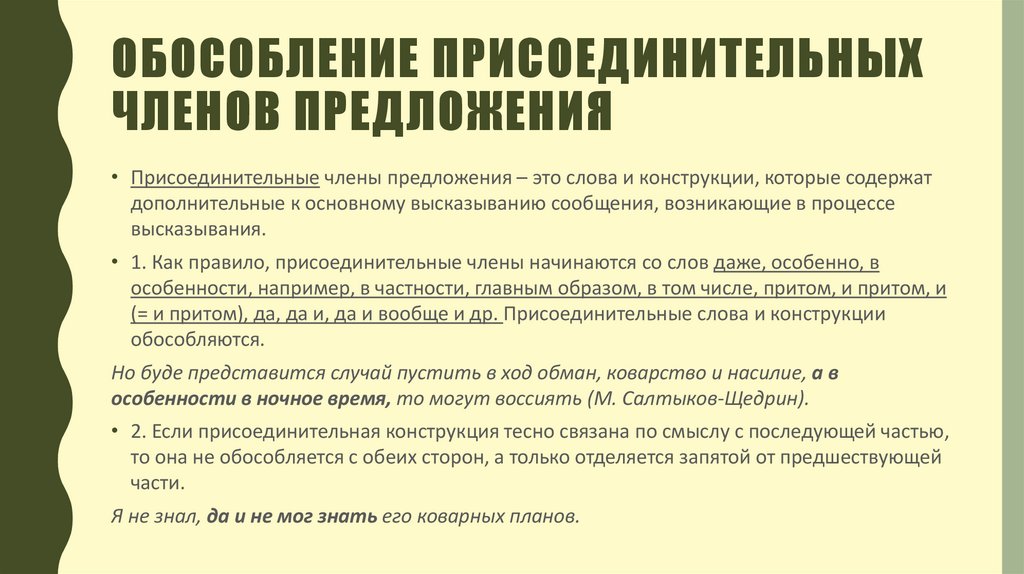 ОБОСОБЛЕНИЕ ПРИСОЕДИНИТЕЛЬНЫХ ЧЛЕНОВ ПРЕДЛОЖЕНИЯ

• Присоединительные члены предложения – это слова и конструкции, которые содержат дополнительные к основному высказыванию сообщения, возникающие в процессе высказывания.

• 1. Как правило, присоединительные члены начинаются со слов даже, особенно, в особенности, например, в частности, главным образом, в том числе, притом, и притом, и (= и притом), да, да и, да и вообще и др. Присоединительные слова и конструкции обособляются.

Но буде представится случай пустить в ход обман, коварство и насилие, а в особенности в ночное время, то могут воссиять (М. Салтыков-Щедрин).

• 2. Если присоединительная конструкция тесно связана по смыслу с последующей частью, то она не обособляется с обеих сторон, а только отделяется запятой от предшествующей части.

Я не знал, да и не мог знать его коварных планов.